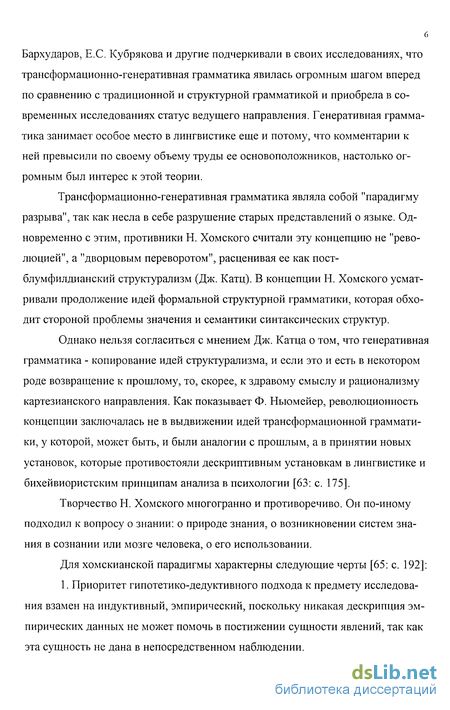 6

Бархударов, Е.С. Кубрякова и другие подчеркивали в своих исследованиях, что трансформационно-генеративная грамматика явилась огромным шагом вперед по сравнению с традиционной и структурной грамматикой и приобрела в современных исследованиях статус ведущего направления. Генеративная грамматика занимает особое место в лингвистике еще и потому, что комментарии к ней превысили по своему объему труды ее основоположников, настолько огромным был интерес к этой теории.

Трансформационно-генеративная грамматика являла собой "парадигму разрыва", так как несла в себе разрушение старых представлений о языке. Одновременно с этим, противники Н. Хомского считали эту концепцию не "революцией", а "дворцовым переворотом", расценивая ее как постблумфилдианский структурализм (Дж. Катц). В концепции Н. Хомского усматривали продолжение идей формальной структурной грамматики, которая обходит стороной проблемы значения и семантики синтаксических структур.

Однако нельзя согласиться с мнением Дж. Катца о том, что генеративная грамматика - копирование идей структурализма, и если это и есть в некотором роде возвращение к прошлому, то, скорее, к здравому смыслу и рационализму картезианского направления. Как показывает Ф. Ньюмейер, революционность концепции заключалась не в выдвижении идей трансформационной грамматики, у которой, может быть, и были аналогии с прошлым, а в принятии новых установок, которые противостояли дескриптивным установкам в лингвистике и бихейвиористским принципам анализа в психологии [63: с. 175].

Творчество Н. Хомского многогранно и противоречиво. Он по-иному подходил к вопросу о знании: о природе знания, о возникновении систем знания в сознании или мозге человека, о его использовании.

Для хомскианской парадигмы характерны следующие черты [65: с. 192]:

1. Приоритет гипотетико-дедуктивного подхода к предмету исследования взамен на индуктивный, эмпирический, поскольку никакая дескрипция эмпирических данных не может помочь в постижении сущности явлений, так как эта сущность не дана в непосредственном наблюдении.

dsLib.net
библиотека диссертаций